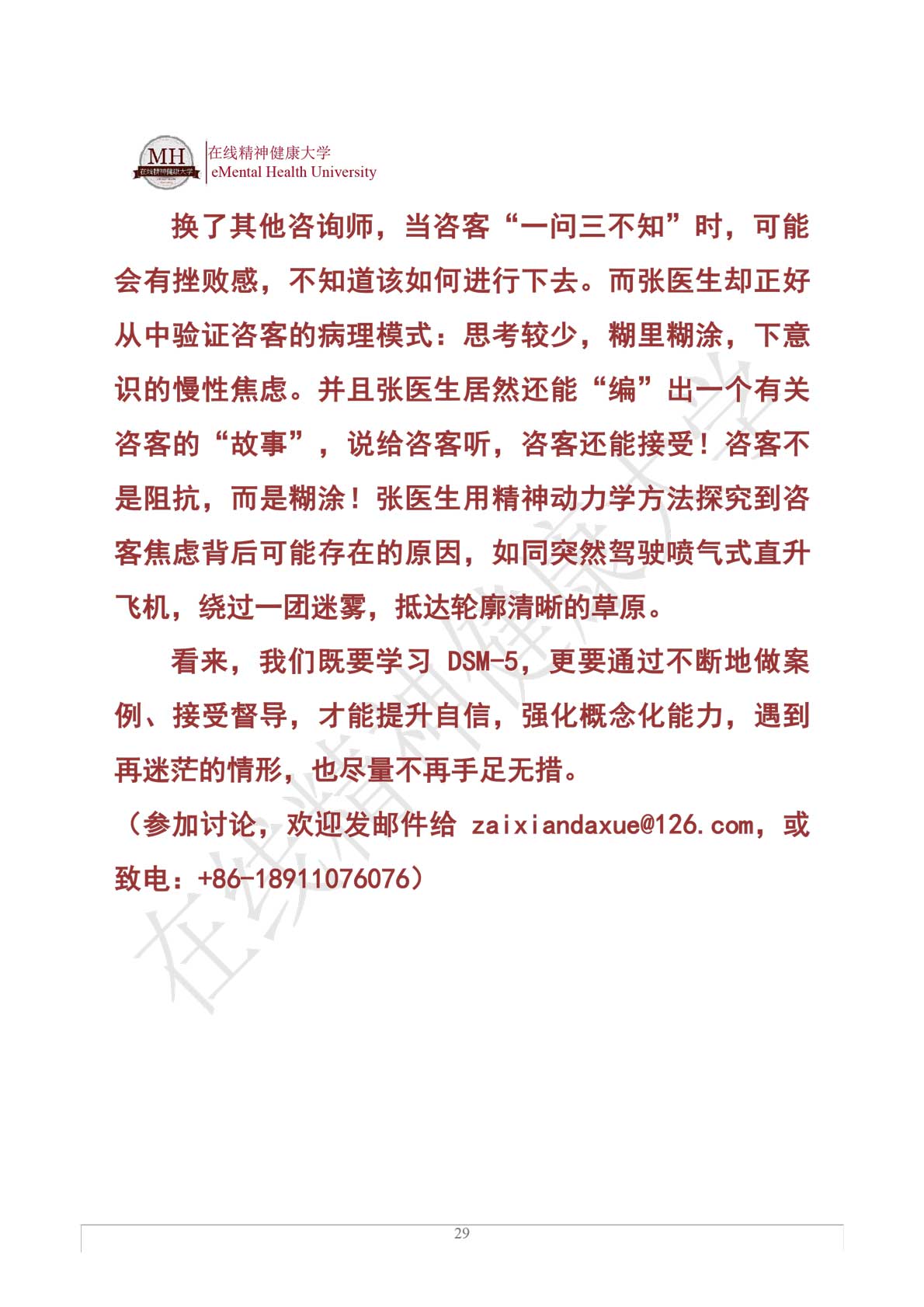 MH 在线精神健康大学

在线精神健康大学
eMental Health University

换了其他咨询师，当咨客“一问三不知”时，可能会有挫败感，不知道该如何进行下去。而张医生却正好从中验证咨客的病理模式：思考较少，糊里糊涂，下意识的慢性焦虑。并且张医生居然还能“编”出一个有关咨客的“故事”，说给咨客听，咨客还能接受！咨客不是阻抗，而是糊涂！张医生用精神动力学方法探究到咨客焦虑背后可能存在的原因，如同突然驾驶喷气式直升飞机，绕过一团迷雾，抵达轮廓清晰的草原。

看来，我们既要学习 DSM-5，更要通过不断地做案例、接受督导，才能提升自信，强化概念化能力，遇到再迷茫的情形，也尽量不再手足无措。

（参加讨论，欢迎发邮件给 zaixiandaxue@126.com，或致电：+86-18911076076）

在线精神健康大学

29